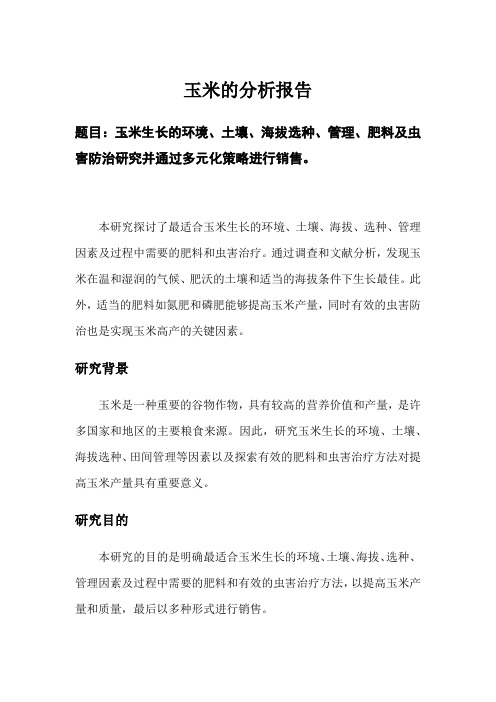 玉米的分析报告

题目：玉米生长的环境、土壤、海拔选种、管理、肥料及虫害防治研究并通过多元化策略进行销售。

本研究探讨了最适合玉米生长的环境、土壤、海拔、选种、管理因素及过程中需要的肥料和虫害治疗。通过调查和文献分析，发现玉米在温和湿润的气候、肥沃的土壤和适当的海拔条件下生长最佳。此外，适当的肥料如氮肥和磷肥能够提高玉米产量，同时有效的虫害防治也是实现玉米高产的关键因素。

研究背景

玉米是一种重要的谷物作物，具有较高的营养价值和产量，是许多国家和地区的主要粮食来源。因此，研究玉米生长的环境、土壤、海拔选种、田间管理等因素以及探索有效的肥料和虫害治疗方法对提高玉米产量具有重要意义。

研究目的

本研究的目的是明确最适合玉米生长的环境、土壤、海拔、选种、管理因素及过程中需要的肥料和有效的虫害治疗方法，以提高玉米产量和质量，最后以多种形式进行销售。